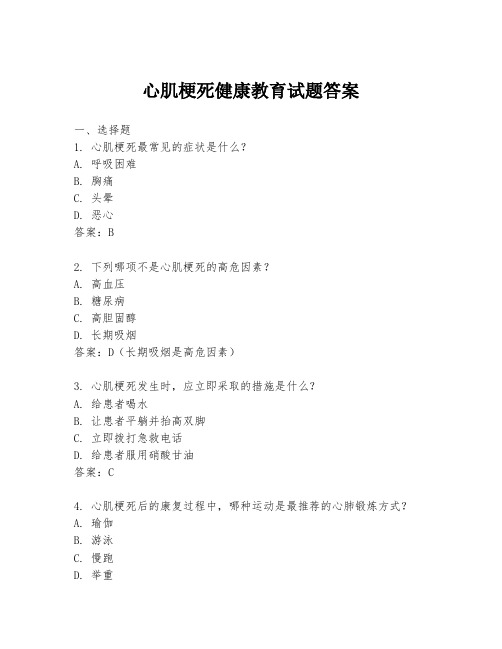 心肌梗死健康教育试题答案

一、选择题
1. 心肌梗死最常见的症状是什么？
A. 呼吸困难
B. 胸痛
C. 头晕
D. 恶心
答案：B

2. 下列哪项不是心肌梗死的高危因素？
A. 高血压
B. 糖尿病
C. 高胆固醇
D. 长期吸烟
答案：D（长期吸烟是高危因素）

3. 心肌梗死发生时，应立即采取的措施是什么？
A. 给患者喝水
B. 让患者平躺并抬高双脚
C. 立即拨打急救电话
D. 给患者服用硝酸甘油
答案：C

4. 心肌梗死后的康复过程中，哪种运动是最推荐的心肺锻炼方式？
A. 瑜伽
B. 游泳
C. 慢跑
D. 举重